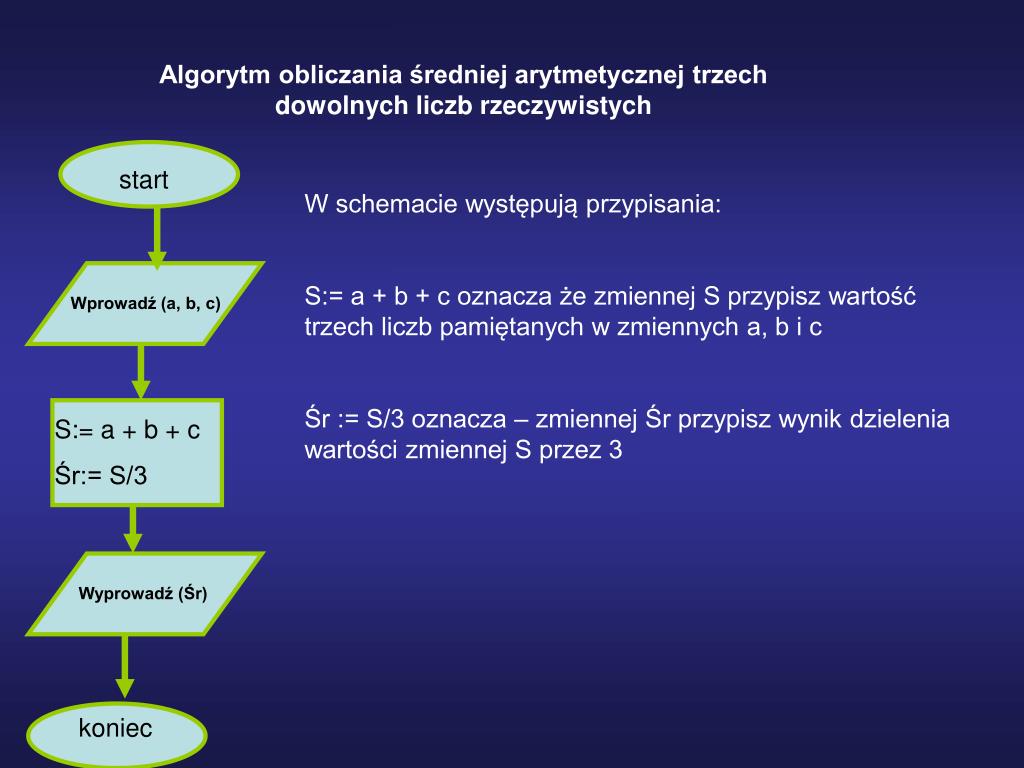 Algorytm obliczania średniej arytmetycznej trzech dowolnych liczb rzeczywistych

start

Wprowadź (a, b, c)

S:= a + b + c

Śr:= S/3

Wyprowadź (Śr)

koniec

W schemacie występują przypisania:

S:= a + b + c oznacza że zmiennej S przypisz wartość trzech liczb pamiętanych w zmiennych a, b i c

Śr := S/3 oznacza – zmiennej Śr przypisz wynik dzielenia wartości zmiennej S przez 3